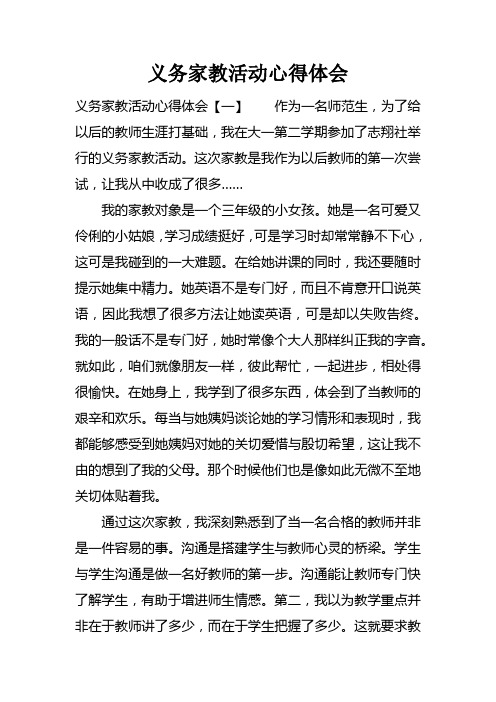 义务家教活动心得体会

义务家教活动心得体会【一】 作为一名师范生，为了给以后的教师生涯打基础，我在大一第二学期参加了志翔社举行的义务家教活动。这次家教是我作为以后教师的第一次尝试，让我从中收成了很多……

我的家教对象是一个三年级的小女孩。她是一名可爱又伶俐的小姑娘，学习成绩挺好，可是学习时却常常静不下心，这可是我碰到的一大难题。在给她讲课的同时，我还要随时提示她集中精力。她英语不是专门好，而且不肯意开口说英语，因此我想了很多方法让她读英语，可是却以失败告终。我的一般话不是专门好，她时常像个大人那样纠正我的字音。就如此，咱们就像朋友一样，彼此帮忙，一起进步，相处得很愉快。在她身上，我学到了很多东西，体会到了当教师的艰辛和欢乐。每当与她姨妈谈论她的学习情形和表现时，我都能够感受到她姨妈对她的关切爱惜与殷切希望，这让我不由的想到了我的父母。那个时候他们也是像如此无微不至地关切体贴着我。

通过这次家教，我深刻熟悉到了当一名合格的教师并非是一件容易的事。沟通是搭建学生与教师心灵的桥梁。学生与学生沟通是做一名好教师的第一步。沟通能让教师专门快了解学生，有助于增进师生情感。第二，我以为教学重点并非在于教师讲了多少，而在于学生把握了多少。这就要求教